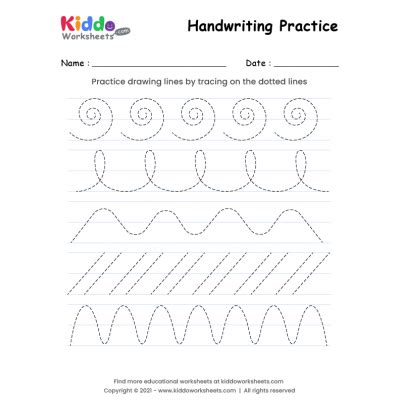 Kiddo Worksheets .com

Handwriting Practice

Name : ____ Date : ____

Practice drawing lines by tracing on the dotted lines

Find more educational worksheets at kiddoworksheets.com

Copyright © 2021 - www.kiddoworksheets.com | All rights reserved